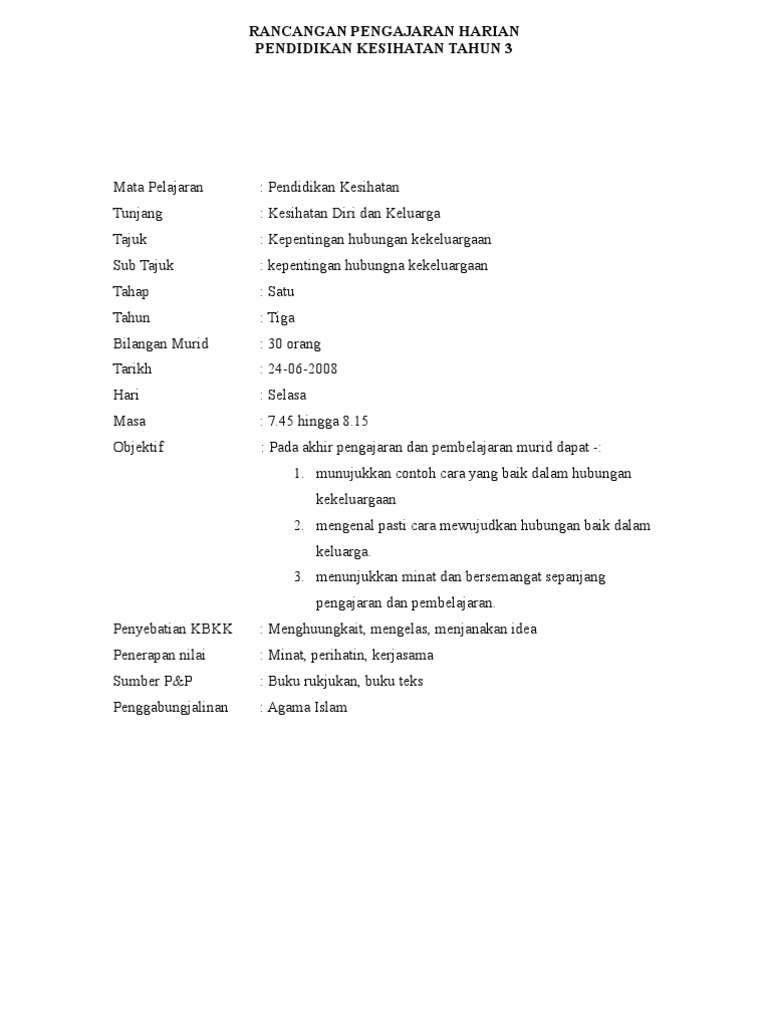 RANCANGAN PENGAJARAN HARIAN
PENDIDIKAN KESIHATAN TAHUN 3

Mata Pelajaran : Pendidikan Kesihatan
Tunjang : Kesihatan Diri dan Keluarga
Tajuk : Kepentingan hubungan kekeluargaan
Sub Tajuk : kepentingan hubungna kekeluargaan
Tahap : Satu
Tahun : Tiga
Bilangan Murid : 30 orang
Tarikh : 24-06-2008
Hari : Selasa
Masa : 7.45 hingga 8.15
Objektif : Pada akhir pengajaran dan pembelajaran murid dapat -:
1. munujukkan contoh cara yang baik dalam hubungan kekeluargaan
2. mengenal pasti cara mewujudkan hubungan baik dalam keluarga.
3. menunjukkan minat dan bersemangat sepanjang pengajaran dan pembelajaran.
Penyebatian KBKK : Menghuungkait, mengelas, menjanakan idea
Penerapan nilai : Minat, perihatin, kerjasama
Sumber P&P : Buku rukjukan, buku teks
Penggabungjalinan : Agama Islam